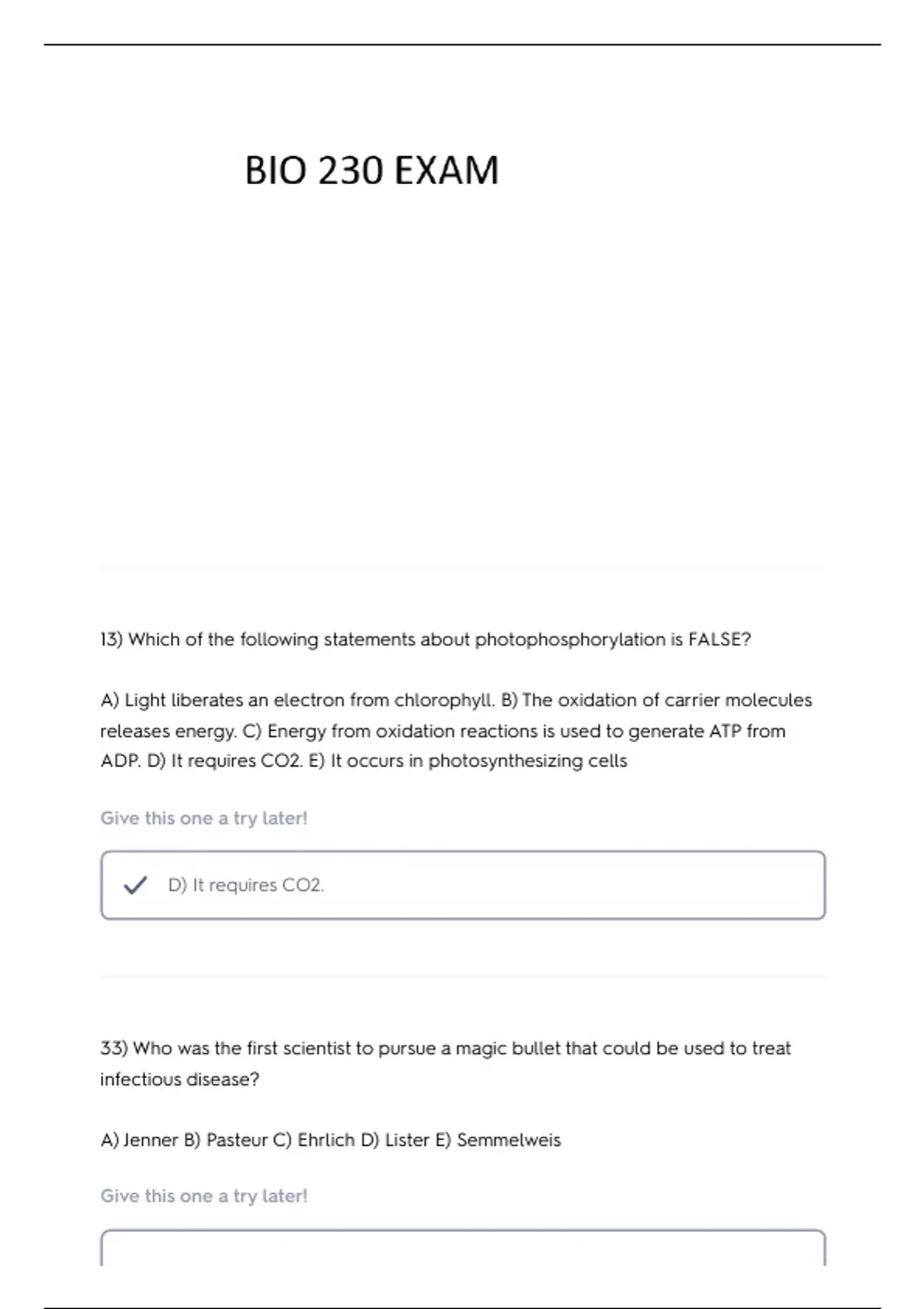 BIO 230 EXAM

13) Which of the following statements about photophosphorylation is FALSE?

A) Light liberates an electron from chlorophyll. B) The oxidation of carrier molecules releases energy. C) Energy from oxidation reactions is used to generate ATP from ADP. D) It requires CO2. E) It occurs in photosynthesizing cells

Give this one a try later!

D) It requires CO2.

33) Who was the first scientist to pursue a magic bullet that could be used to treat infectious disease?

A) Jenner B) Pasteur C) Ehrlich D) Lister E) Semmelweis

Give this one a try later!